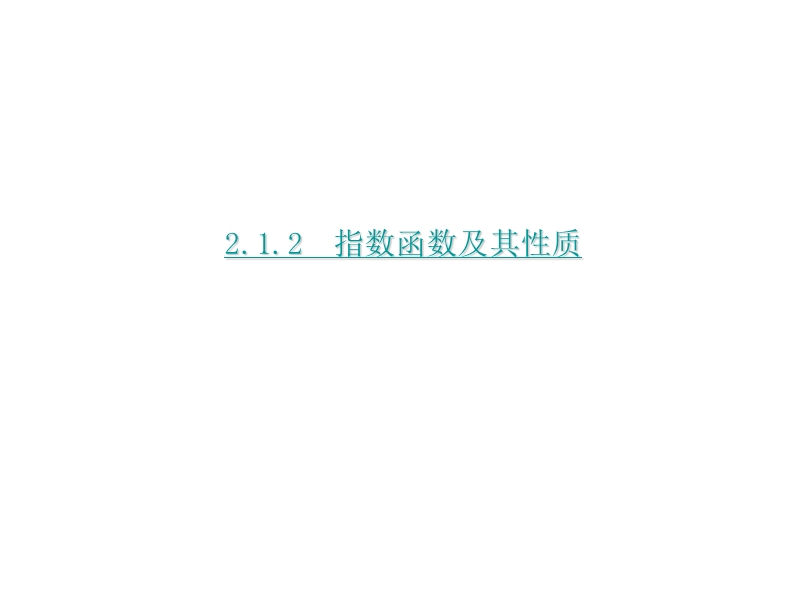 2.1.2　指数函数及其性质